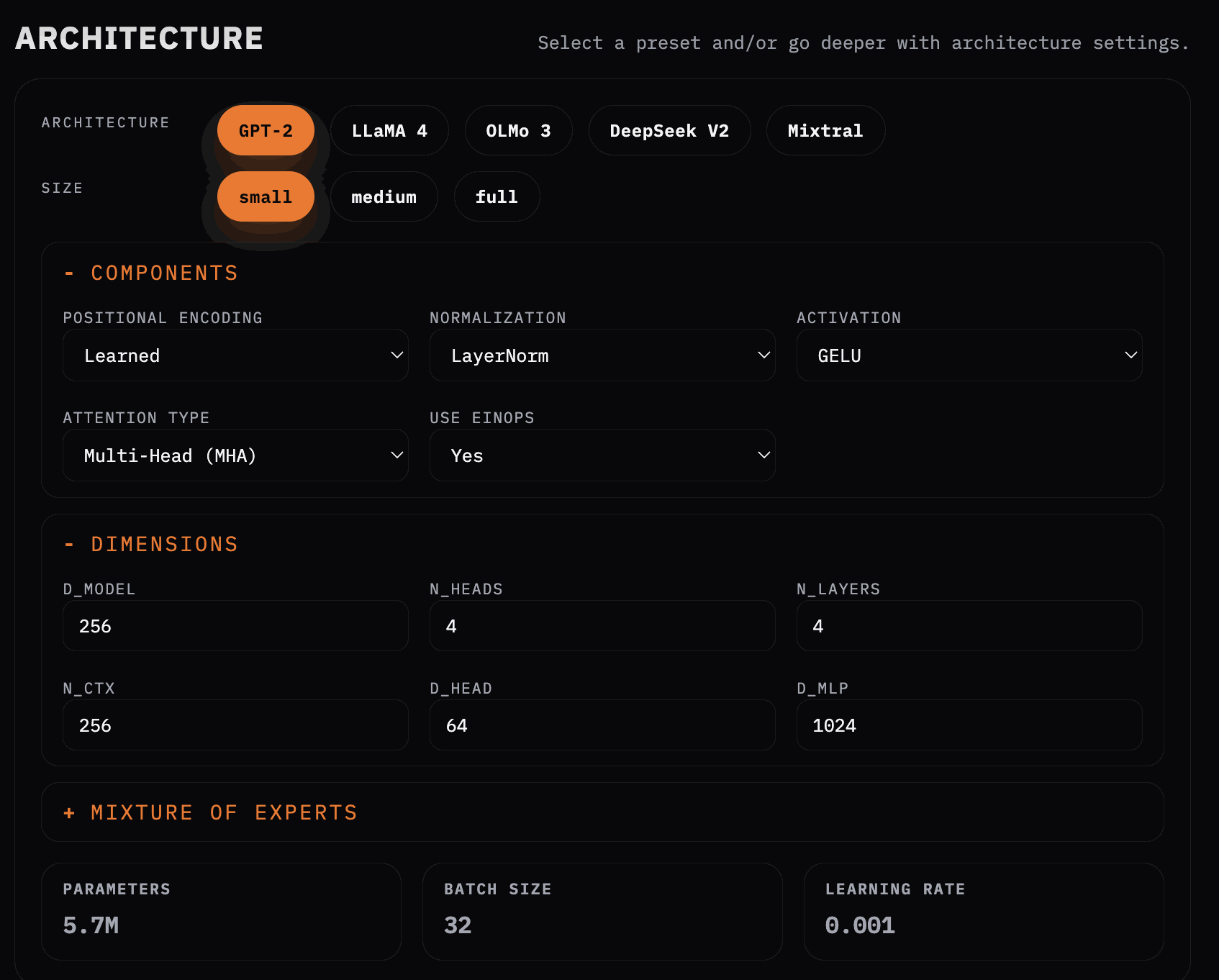 ARCHITECTURE

Select a preset and/or go deeper with architecture settings.

ARCHITECTURE GPT-2 LLaMA 4 OLMo 3 DeepSeek V2 Mixtral

SIZE small medium full

- COMPONENTS

POSITIONAL ENCODING
Learned

NORMALIZATION
LayerNorm

ACTIVATION
GELU

ATTENTION TYPE
Multi-Head (MHA)

USE EINOPS
Yes

- DIMENSIONS

D_MODEL
256

N_HEADS
4

N_LAYERS
4

N_CTX
256

D_HEAD
64

D_MLP
1024

+ MIXTURE OF EXPERTS

PARAMETERS
5.7M

BATCH SIZE
32

LEARNING RATE
0.001